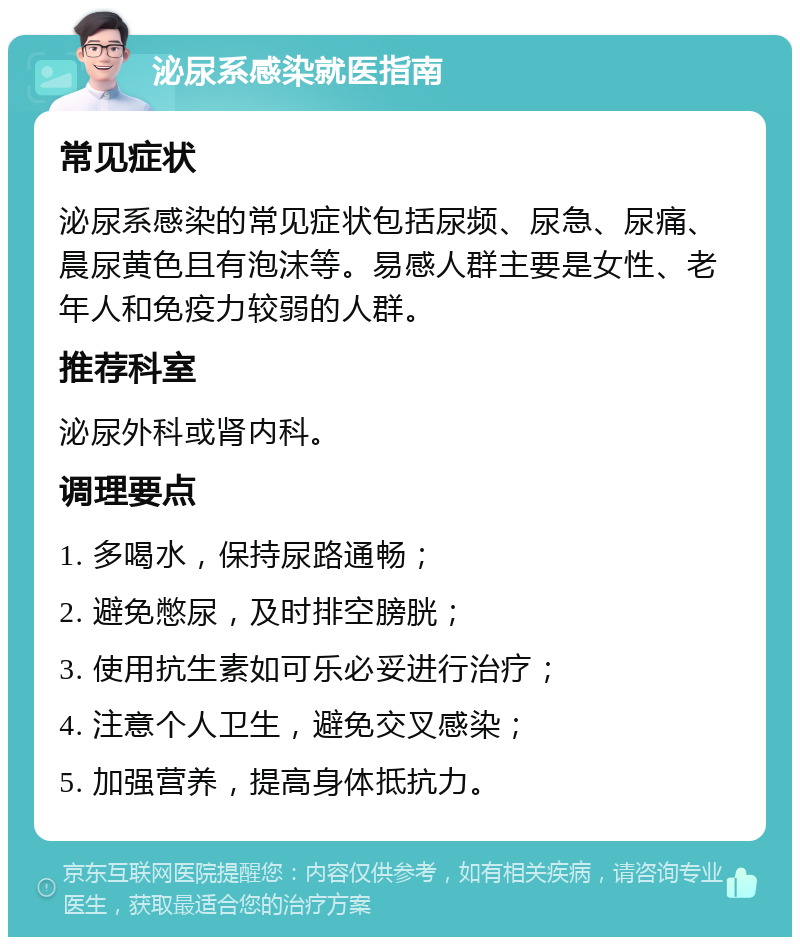 泌尿系感染就医指南

常见症状

泌尿系感染的常见症状包括尿频、尿急、尿痛、晨尿黄色且有泡沫等。易感人群主要是女性、老年人和免疫力较弱的人群。

推荐科室

泌尿外科或肾内科。

调理要点

1. 多喝水，保持尿路通畅；

2. 避免憋尿，及时排空膀胱；

3. 使用抗生素如可乐必妥进行治疗；

4. 注意个人卫生，避免交叉感染；

5. 加强营养，提高身体抵抗力。

京东互联网医院提醒您：内容仅供参考，如有相关疾病，请咨询专业医生，获取最适合您的治疗方案